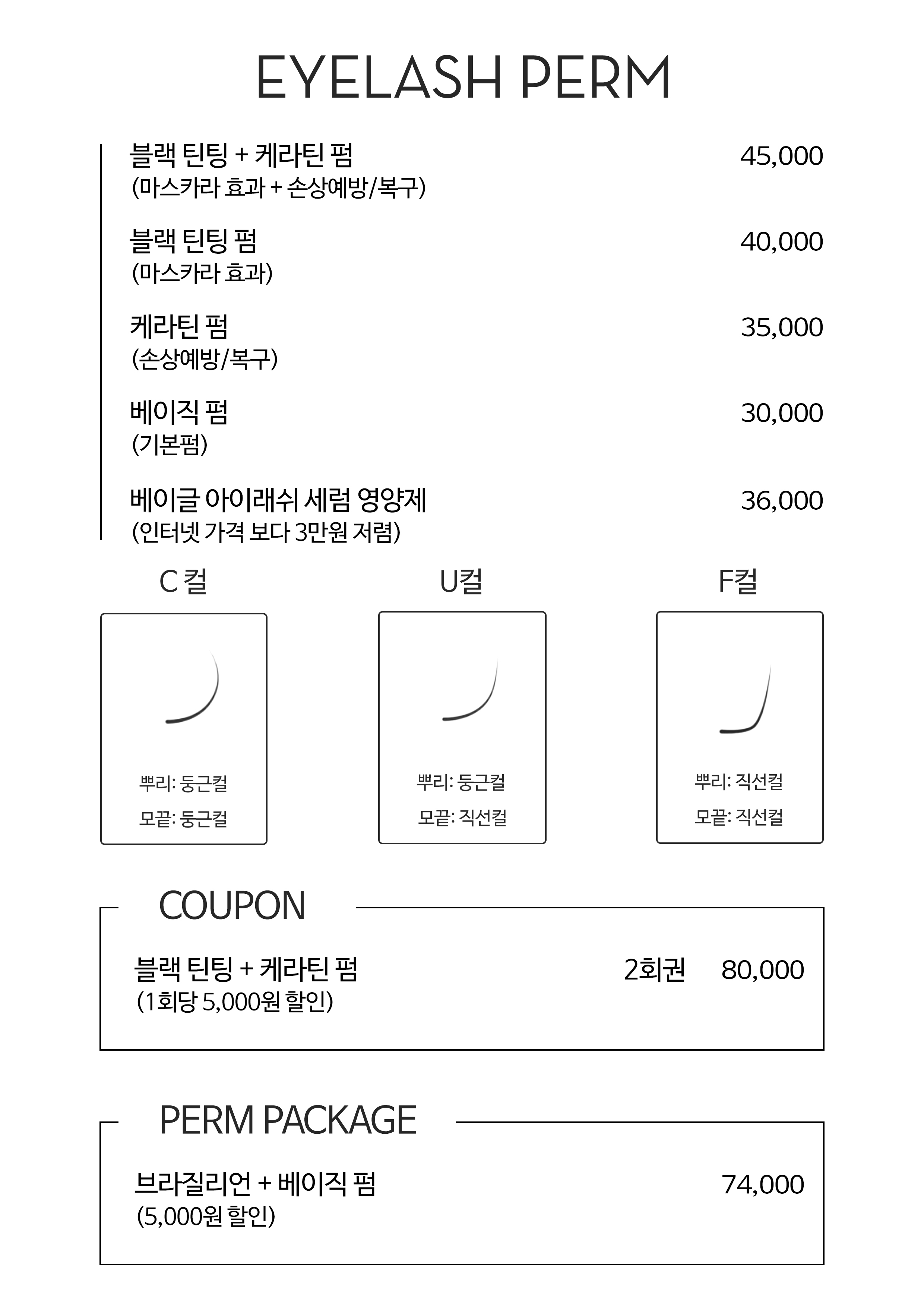 EYELASH PERM

블랙 틴팅 + 케라틴 펌 45,000
(마스카라 효과 + 손상예방/복구)

블랙 틴팅 펌 40,000
(마스카라 효과)

케라틴 펌 35,000
(손상예방/복구)

베이직 펌 30,000
(기본펌)

베이글 아이래쉬 세럼 영양제 36,000
(인터넷 가격 보다 3만원 저렴)

C 컬

뿌리: 둥근컬
모끝: 둥근컬

U컬

뿌리: 둥근컬
모끝: 직선컬

F컬

뿌리: 직선컬
모끝: 직선컬

COUPON

블랙 틴팅 + 케라틴 펌 2회권 80,000
(1회당 5,000원 할인)

PERM PACKAGE

브라질리언 + 베이직 펌 74,000
(5,000원 할인)